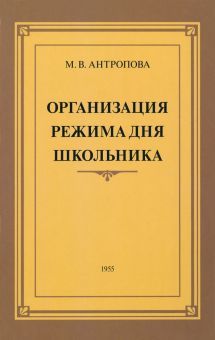 М. В. АНТРОПОВА

ОРГАНИЗАЦИЯ РЕЖИМА ДНЯ ШКОЛЬНИКА

1955